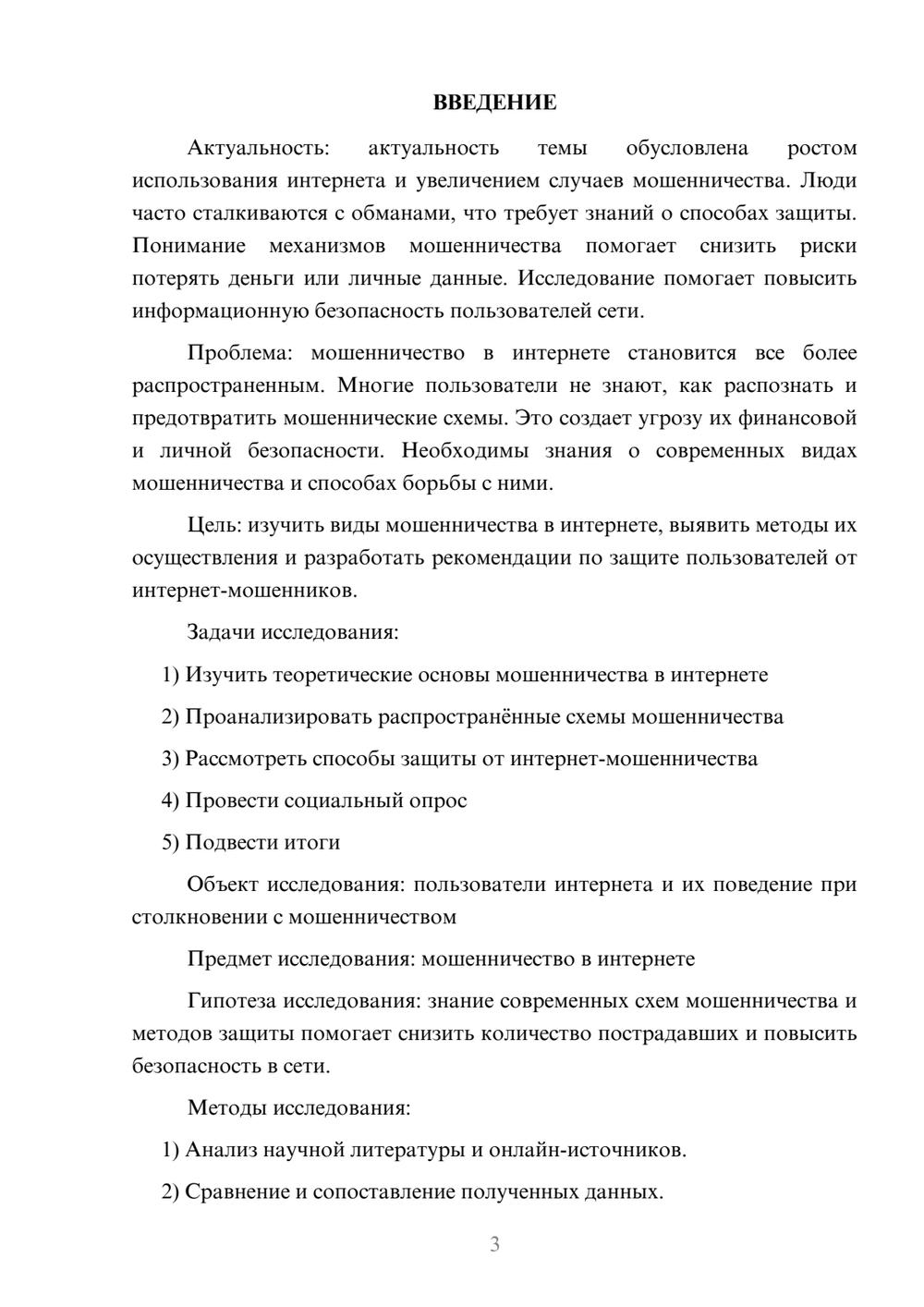 ВВЕДЕНИЕ

Актуальность: актуальность темы обусловлена ростом использования интернета и увеличением случаев мошенничества. Люди часто сталкиваются с обманами, что требует знаний о способах защиты. Понимание механизмов мошенничества помогает снизить риски потерять деньги или личные данные. Исследование помогает повысить информационную безопасность пользователей сети.

Проблема: мошенничество в интернете становится все более распространенным. Многие пользователи не знают, как распознать и предотвратить мошеннические схемы. Это создает угрозу их финансовой и личной безопасности. Необходимы знания о современных видах мошенничества и способах борьбы с ними.

Цель: изучить виды мошенничества в интернете, выявить методы их осуществления и разработать рекомендации по защите пользователей от интернет-мошенников.

Задачи исследования:

1) Изучить теоретические основы мошенничества в интернете

2) Проанализировать распространённые схемы мошенничества

3) Рассмотреть способы защиты от интернет-мошенничества

4) Провести социальный опрос

5) Подвести итоги

Объект исследования: пользователи интернета и их поведение при столкновении с мошенничеством

Предмет исследования: мошенничество в интернете

Гипотеза исследования: знание современных схем мошенничества и методов защиты помогает снизить количество пострадавших и повысить безопасность в сети.

Методы исследования:

1) Анализ научной литературы и онлайн-источников.

2) Сравнение и сопоставление полученных данных.

3